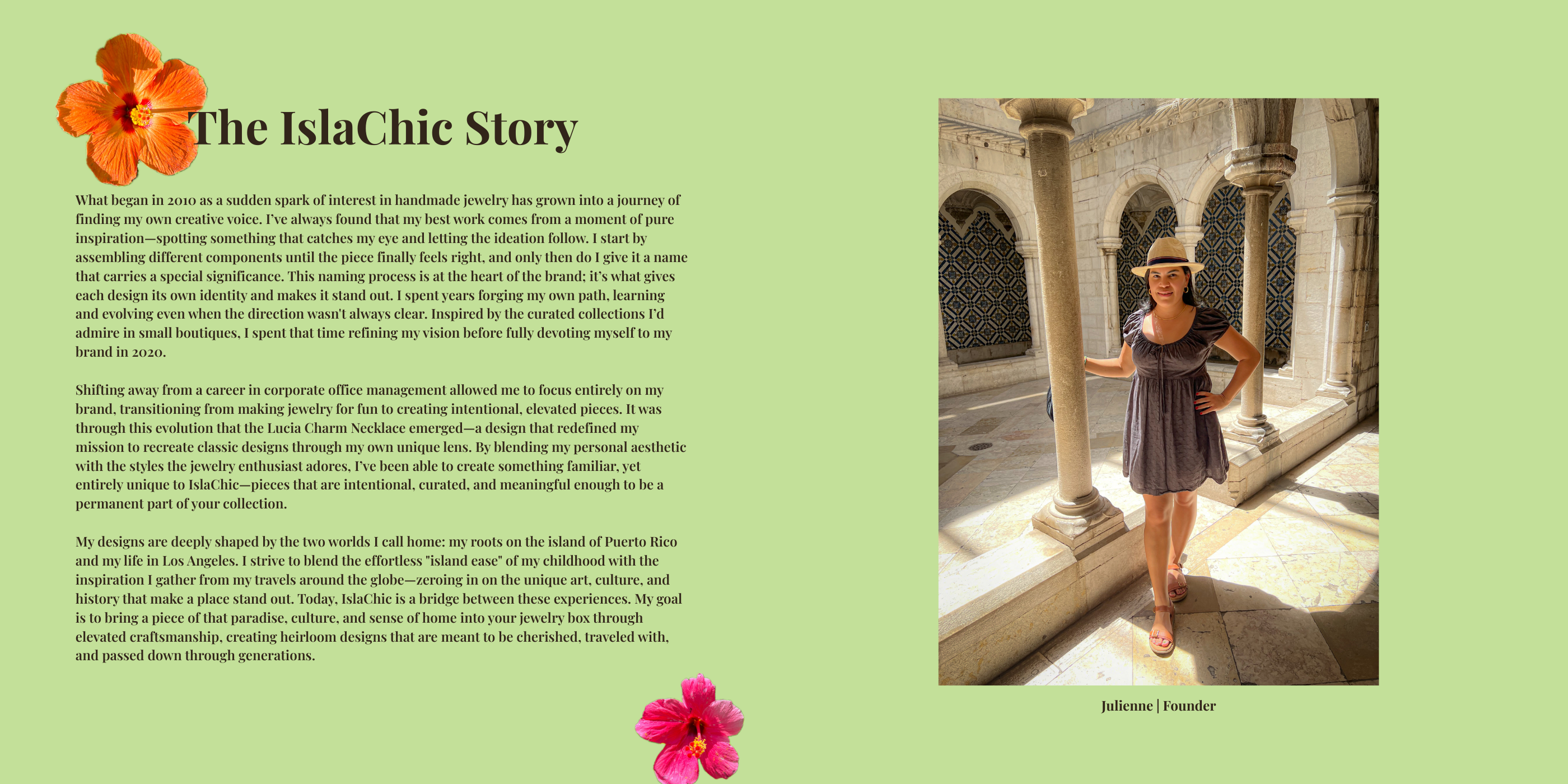 The IslaChic Story

What began in 2010 as a sudden spark of interest in handmade jewelry has grown into a journey of finding my own creative voice. I've always found that my best work comes from a moment of pure inspiration—spotting something that catches my eye and letting the ideation follow. I start by assembling different components until the piece finally feels right, and only then do I give it a name that carries a special significance. This naming process is at the heart of the brand; it's what gives each design its own identity and makes it stand out. I spent years forging my own path, learning and evolving even when the direction wasn't always clear. Inspired by the curated collections I'd admire in small boutiques, I spent that time refining my vision before fully devoting myself to my brand in 2020.

Shifting away from a career in corporate office management allowed me to focus entirely on my brand, transitioning from making jewelry for fun to creating intentional, elevated pieces. It was through this evolution that the Lucia Charm Necklace emerged—a design that redefined my mission to recreate classic designs through my own unique lens. By blending my personal aesthetic with the styles the jewelry enthusiast adores, I've been able to create something familiar, yet entirely unique to IslaChic—pieces that are intentional, curated, and meaningful enough to be a permanent part of your collection.

My designs are deeply shaped by the two worlds I call home: my roots on the island of Puerto Rico and my life in Los Angeles. I strive to blend the effortless "island ease" of my childhood with the inspiration I gather from my travels around the globe—zeroing in on the unique art, culture, and history that make a place stand out. Today, IslaChic is a bridge between these experiences. My goal is to bring a piece of that paradise, culture, and sense of home into your jewelry box through elevated craftsmanship, creating heirloom designs that are meant to be cherished, traveled with, and passed down through generations.

Julienne | Founder